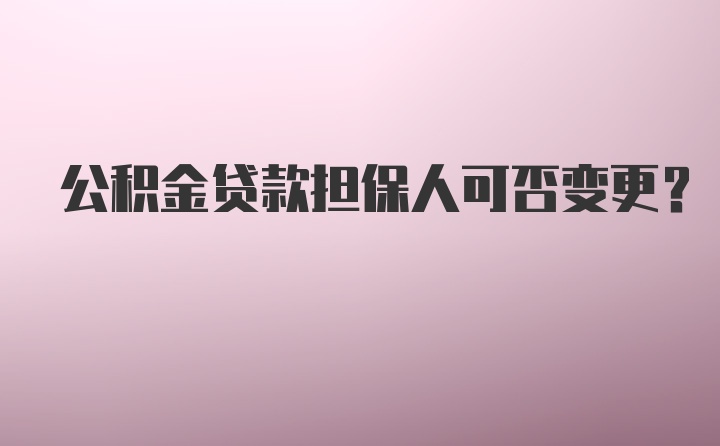 公积金贷款担保人可否变更？